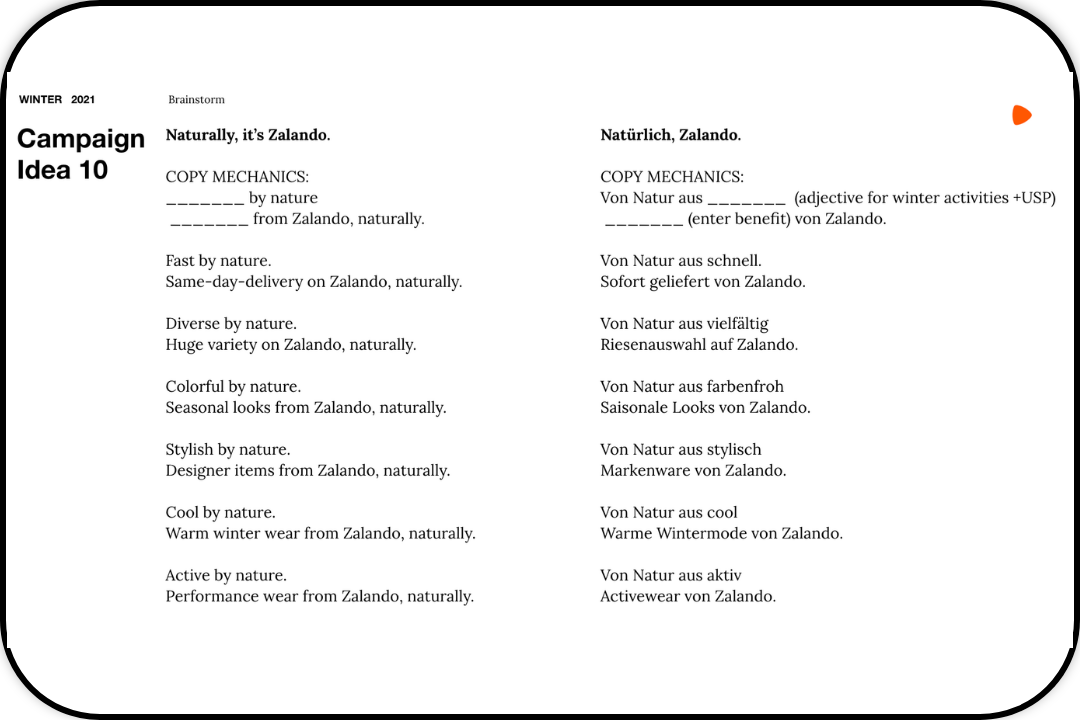 WINTER 2021

Campaign Idea 10

Brainstorm

Naturally, it's Zalando.

COPY MECHANICS:
____ by nature
____ from Zalando, naturally.

Fast by nature.
Same-day-delivery on Zalando, naturally.

Diverse by nature.
Huge variety on Zalando, naturally.

Colorful by nature.
Seasonal looks from Zalando, naturally.

Stylish by nature.
Designer items from Zalando, naturally.

Cool by nature.
Warm winter wear from Zalando, naturally.

Active by nature.
Performance wear from Zalando, naturally.

Natürlich, Zalando.

COPY MECHANICS:
Von Natur aus ____ (adjective for winter activities +USP)
____ (enter benefit) von Zalando.

Von Natur aus schnell.
Sofort geliefert von Zalando.

Von Natur aus vielfältig
Riesenauswahl auf Zalando.

Von Natur aus farbenfroh
Saisonale Looks von Zalando.

Von Natur aus stylisch
Markenware von Zalando.

Von Natur aus cool
Warme Wintermode von Zalando.

Von Natur aus aktiv
Activewear von Zalando.